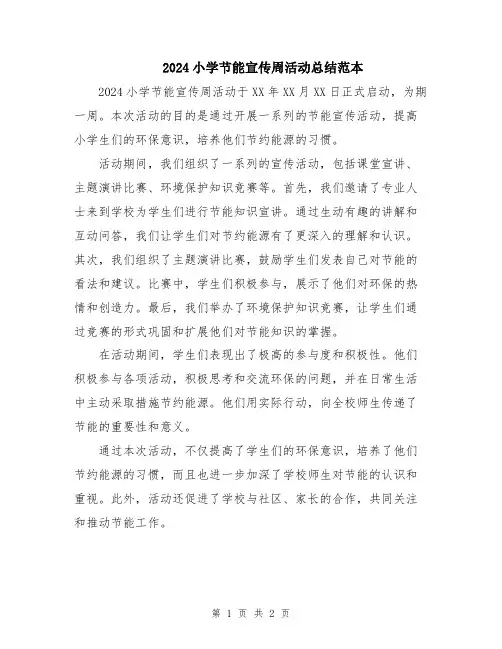 2024小学节能宣传周活动总结范本

2024小学节能宣传周活动于XX年XX月XX日正式启动，为期一周。本次活动的目的是通过开展一系列的节能宣传活动，提高小学生们的环保意识，培养他们节约能源的习惯。

活动期间，我们组织了一系列的宣传活动，包括课堂宣讲、主题演讲比赛、环境保护知识竞赛等。首先，我们邀请了专业人士来到学校为学生们进行节能知识宣讲。通过生动有趣的讲解和互动问答，我们让学生们对节约能源有了更深入的理解和认识。其次，我们组织了主题演讲比赛，鼓励学生们发表自己对节能的看法和建议。比赛中，学生们积极参与，展示了他们对环保的热情和创造力。最后，我们举办了环境保护知识竞赛，让学生们通过竞赛的形式巩固和扩展他们对节能知识的掌握。

在活动期间，学生们表现出了极高的参与度和积极性。他们积极参与各项活动，积极思考和交流环保的问题，并在日常生活中主动采取措施节约能源。他们用实际行动，向全校师生传递了节能的重要性和意义。

通过本次活动，不仅提高了学生们的环保意识，培养了他们节约能源的习惯，而且也进一步加深了学校师生对节能的认识和重视。此外，活动还促进了学校与社区、家长的合作，共同关注和推动节能工作。

第 1 页 共 2 页